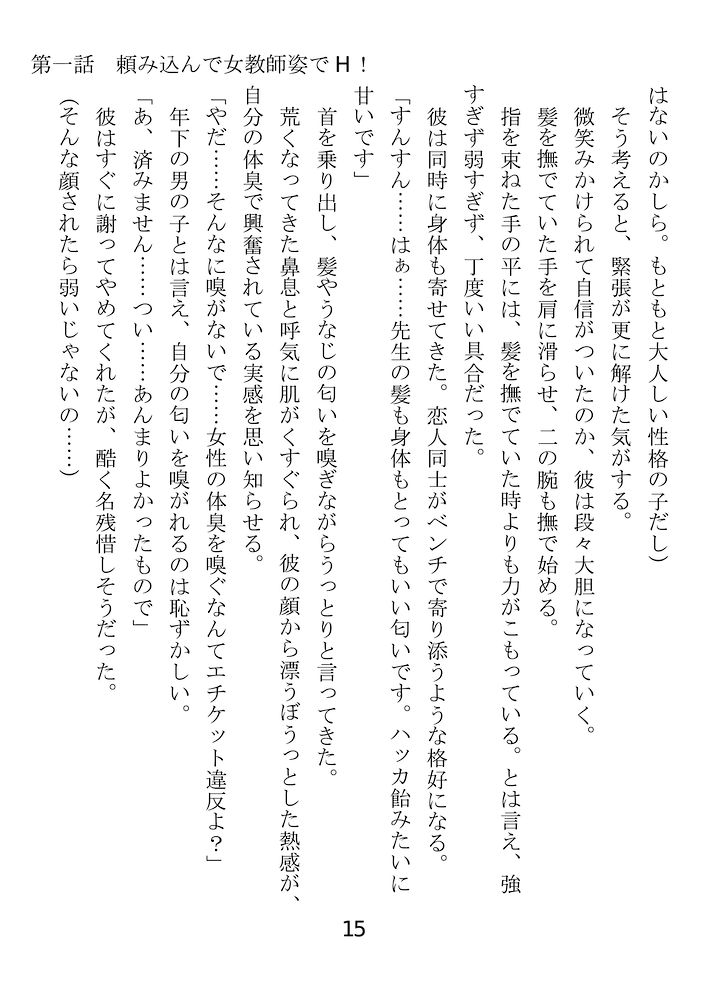 第一話　頼み込んで女教師姿でＨ！

はないのかしら。もともと大人しい性格の子だし）

そう考えると、緊張が更に解けた気がする。

微笑みかけられて自信がついたのか、彼は段々大胆になっていく。

髪を撫でていた手を肩に滑らせ、二の腕も撫で始める。

指を束ねた手の平には、髪を撫でていた時よりも力がこもっている。とは言え、強すぎず弱すぎず、丁度いい具合だった。

彼は同時に身体も寄せてきた。恋人同士がベンチで寄り添うような格好になる。

「すんすん……はぁ……先生の髪も身体もとってもいい匂いです。ハッカ飴みたいに甘いです」

首を乗り出し、髪やうなじの匂いを嗅ぎながらうっとりと言ってきた。

荒くなってきた鼻息と呼気に肌がくすぐられ、彼の顔から漂うぼうっとした熱感が、自分の体臭で興奮されている実感を思い知らせる。

「やだ……そんなに嗅がないで……女性の体臭を嗅ぐなんてエチケット違反よ？」

年下の男の子とは言え、自分の匂いを嗅がれるのは恥ずかしい。

「あ、済みません……つい……あんまりよかったもので」

彼はすぐに謝ってやめてくれたが、酷く名残惜しそうだった。

（そんな顔されたら弱いじゃないの……）

15